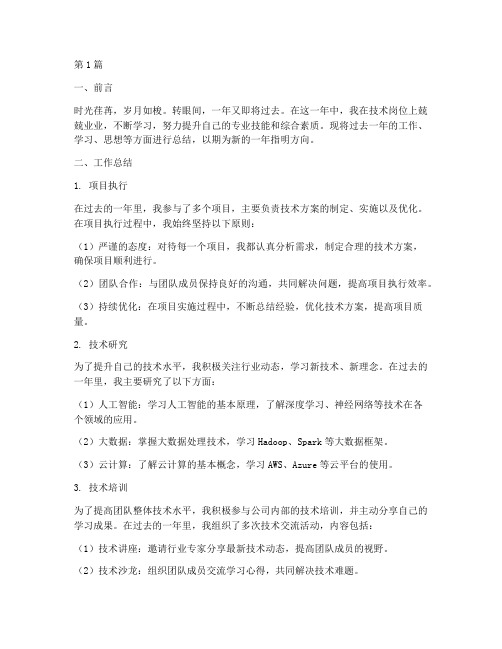 第1篇

一、前言

时光荏苒，岁月如梭。转眼间，一年又即将过去。在这一年中，我在技术岗位上兢兢业业，不断学习，努力提升自己的专业技能和综合素质。现将过去一年的工作、学习、思想等方面进行总结，以期为新的一年指明方向。

二、工作总结

1. 项目执行

在过去的一年里，我参与了多个项目，主要负责技术方案的制定、实施以及优化。在项目执行过程中，我始终坚持以下原则：

（1）严谨的态度：对待每一个项目，我都认真分析需求，制定合理的技术方案，确保项目顺利进行。

（2）团队合作：与团队成员保持良好的沟通，共同解决问题，提高项目执行效率。

（3）持续优化：在项目实施过程中，不断总结经验，优化技术方案，提高项目质量。

2. 技术研究

为了提升自己的技术水平，我积极关注行业动态，学习新技术、新理念。在过去的一年里，我主要研究了以下方面：

（1）人工智能：学习人工智能的基本原理，了解深度学习、神经网络等技术在各个领域的应用。

（2）大数据：掌握大数据处理技术，学习Hadoop、Spark等大数据框架。

（3）云计算：了解云计算的基本概念，学习AWS、Azure等云平台的使用。

3. 技术培训

为了提高团队整体技术水平，我积极参与公司内部的技术培训，并主动分享自己的学习成果。在过去的一年里，我组织了多次技术交流活动，内容包括：

（1）技术讲座：邀请行业专家分享最新技术动态，提高团队成员的视野。

（2）技术沙龙：组织团队成员交流学习心得，共同解决技术难题。